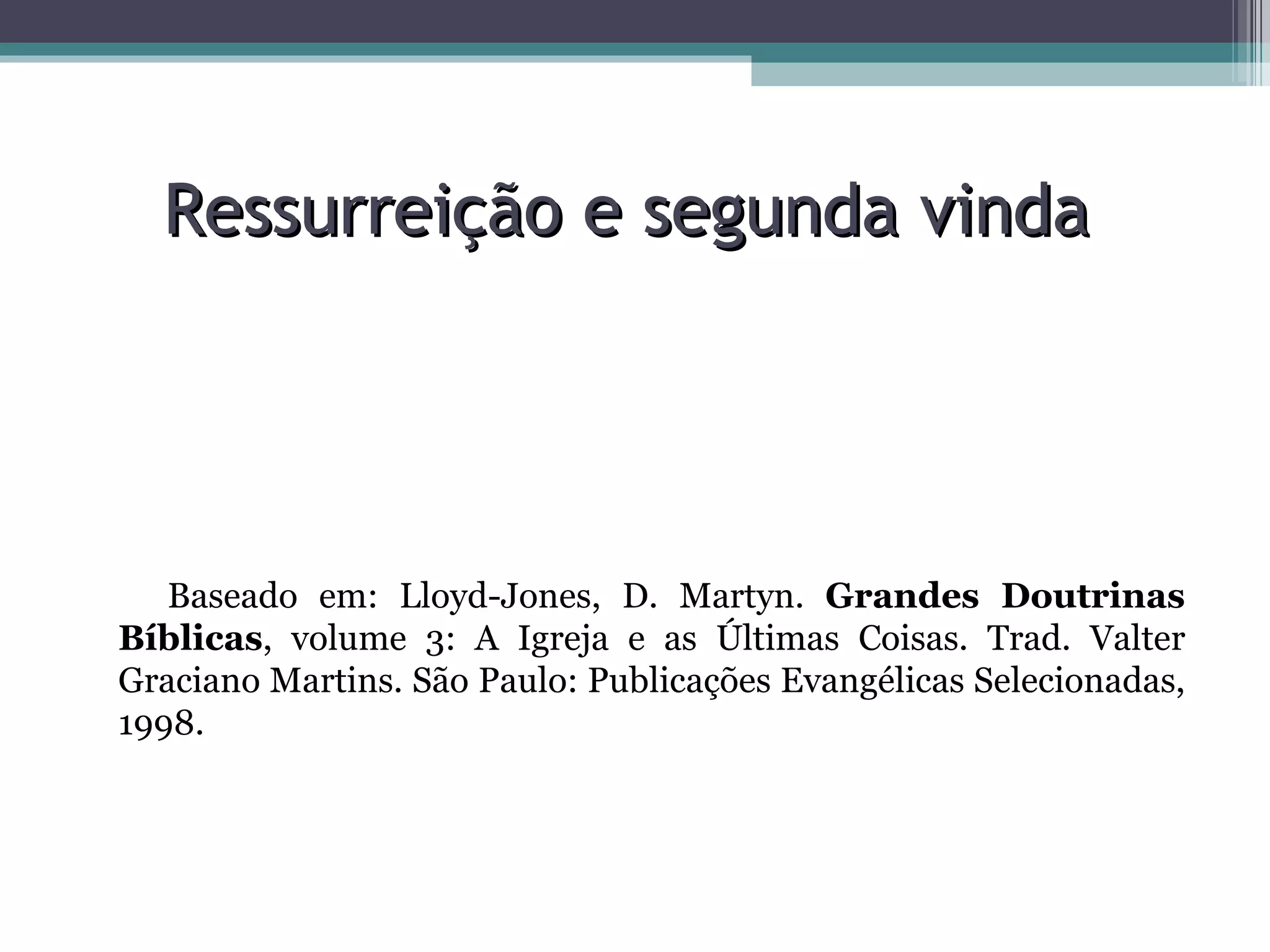 Ressurreição e segunda vinda

Baseado em: Lloyd-Jones, D. Martyn. Grandes Doutrinas Bíblicas, volume 3: A Igreja e as Últimas Coisas. Trad. Valter Graciano Martins. São Paulo: Publicações Evangélicas Selecionadas, 1998.